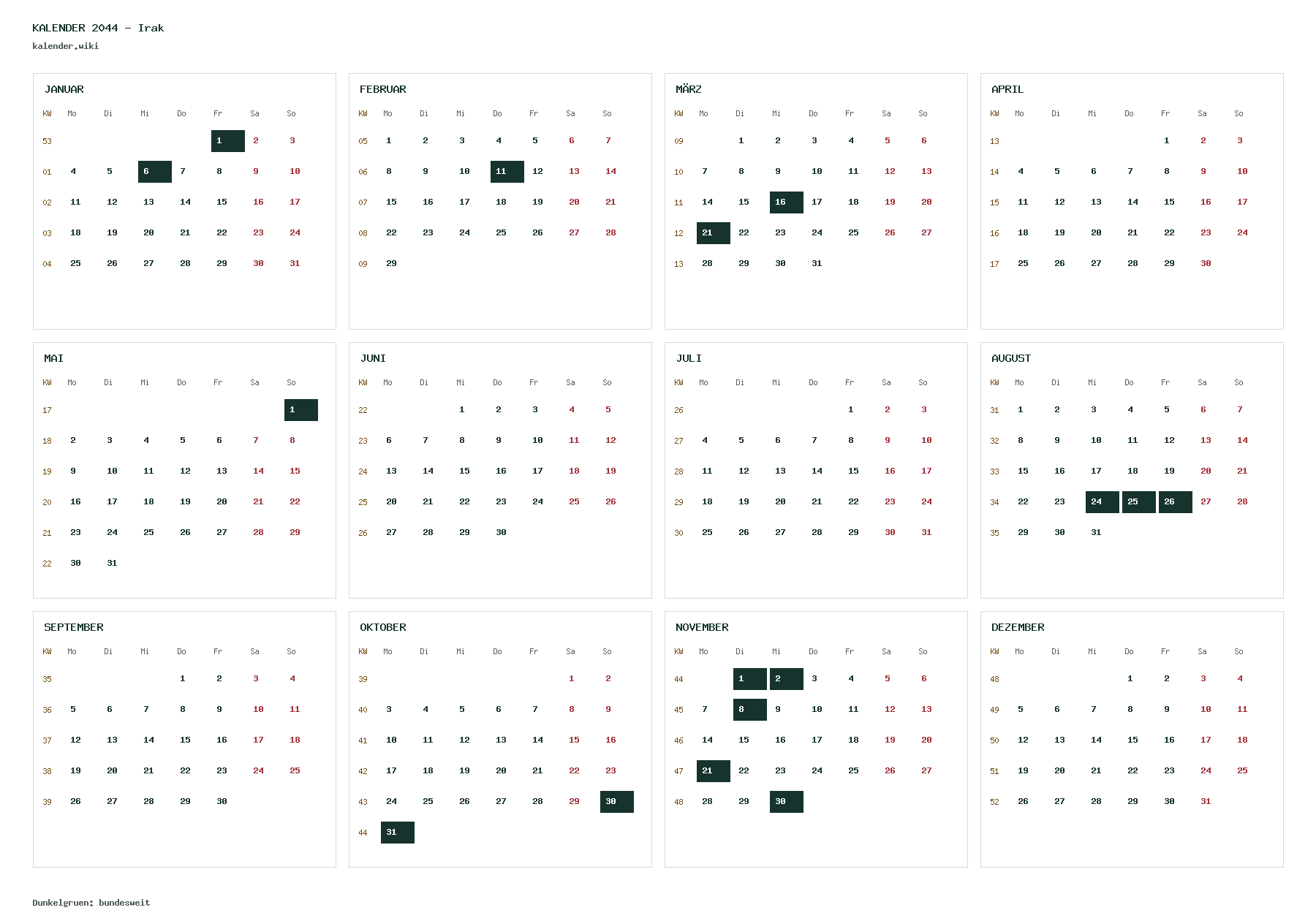 KALENDER 2044 - Irak
kalender.wiki

JANUAR

| KW | Mo | Di | Mi | Do | Fr | Sa | So |
|---|---|---|---|---|---|---|---|
| 53 | | | | | 1 | 2 | 3 |
| 01 | 4 | 5 | 6 | 7 | 8 | 9 | 10 |
| 02 | 11 | 12 | 13 | 14 | 15 | 16 | 17 |
| 03 | 18 | 19 | 20 | 21 | 22 | 23 | 24 |
| 04 | 25 | 26 | 27 | 28 | 29 | 30 | 31 |

FEBRUAR

| KW | Mo | Di | Mi | Do | Fr | Sa | So |
|---|---|---|---|---|---|---|---|
| 05 | 1 | 2 | 3 | 4 | 5 | 6 | 7 |
| 06 | 8 | 9 | 10 | 11 | 12 | 13 | 14 |
| 07 | 15 | 16 | 17 | 18 | 19 | 20 | 21 |
| 08 | 22 | 23 | 24 | 25 | 26 | 27 | 28 |
| 09 | 29 | | | | | | |

MÄRZ

| KW | Mo | Di | Mi | Do | Fr | Sa | So |
|---|---|---|---|---|---|---|---|
| 09 | | 1 | 2 | 3 | 4 | 5 | 6 |
| 10 | 7 | 8 | 9 | 10 | 11 | 12 | 13 |
| 11 | 14 | 15 | 16 | 17 | 18 | 19 | 20 |
| 12 | 21 | 22 | 23 | 24 | 25 | 26 | 27 |
| 13 | 28 | 29 | 30 | 31 | | | |

APRIL

| KW | Mo | Di | Mi | Do | Fr | Sa | So |
|---|---|---|---|---|---|---|---|
| 13 | | | | | 1 | 2 | 3 |
| 14 | 4 | 5 | 6 | 7 | 8 | 9 | 10 |
| 15 | 11 | 12 | 13 | 14 | 15 | 16 | 17 |
| 16 | 18 | 19 | 20 | 21 | 22 | 23 | 24 |
| 17 | 25 | 26 | 27 | 28 | 29 | 30 | |

MAI

| KW | Mo | Di | Mi | Do | Fr | Sa | So |
|---|---|---|---|---|---|---|---|
| 17 | | | | | | | 1 |
| 18 | 2 | 3 | 4 | 5 | 6 | 7 | 8 |
| 19 | 9 | 10 | 11 | 12 | 13 | 14 | 15 |
| 20 | 16 | 17 | 18 | 19 | 20 | 21 | 22 |
| 21 | 23 | 24 | 25 | 26 | 27 | 28 | 29 |
| 22 | 30 | 31 | | | | | |

JUNI

| KW | Mo | Di | Mi | Do | Fr | Sa | So |
|---|---|---|---|---|---|---|---|
| 22 | | | 1 | 2 | 3 | 4 | 5 |
| 23 | 6 | 7 | 8 | 9 | 10 | 11 | 12 |
| 24 | 13 | 14 | 15 | 16 | 17 | 18 | 19 |
| 25 | 20 | 21 | 22 | 23 | 24 | 25 | 26 |
| 26 | 27 | 28 | 29 | 30 | | | |

JULI

| KW | Mo | Di | Mi | Do | Fr | Sa | So |
|---|---|---|---|---|---|---|---|
| 26 | | | | | 1 | 2 | 3 |
| 27 | 4 | 5 | 6 | 7 | 8 | 9 | 10 |
| 28 | 11 | 12 | 13 | 14 | 15 | 16 | 17 |
| 29 | 18 | 19 | 20 | 21 | 22 | 23 | 24 |
| 30 | 25 | 26 | 27 | 28 | 29 | 30 | 31 |

AUGUST

| KW | Mo | Di | Mi | Do | Fr | Sa | So |
|---|---|---|---|---|---|---|---|
| 31 | 1 | 2 | 3 | 4 | 5 | 6 | 7 |
| 32 | 8 | 9 | 10 | 11 | 12 | 13 | 14 |
| 33 | 15 | 16 | 17 | 18 | 19 | 20 | 21 |
| 34 | 22 | 23 | 24 | 25 | 26 | 27 | 28 |
| 35 | 29 | 30 | 31 | | | | |

SEPTEMBER

| KW | Mo | Di | Mi | Do | Fr | Sa | So |
|---|---|---|---|---|---|---|---|
| 35 | | | | 1 | 2 | 3 | 4 |
| 36 | 5 | 6 | 7 | 8 | 9 | 10 | 11 |
| 37 | 12 | 13 | 14 | 15 | 16 | 17 | 18 |
| 38 | 19 | 20 | 21 | 22 | 23 | 24 | 25 |
| 39 | 26 | 27 | 28 | 29 | 30 | | |

OKTOBER

| KW | Mo | Di | Mi | Do | Fr | Sa | So |
|---|---|---|---|---|---|---|---|
| 39 | | | | | | 1 | 2 |
| 40 | 3 | 4 | 5 | 6 | 7 | 8 | 9 |
| 41 | 10 | 11 | 12 | 13 | 14 | 15 | 16 |
| 42 | 17 | 18 | 19 | 20 | 21 | 22 | 23 |
| 43 | 24 | 25 | 26 | 27 | 28 | 29 | 30 |
| 44 | 31 | | | | | | |

NOVEMBER

| KW | Mo | Di | Mi | Do | Fr | Sa | So |
|---|---|---|---|---|---|---|---|
| 44 | | 1 | 2 | 3 | 4 | 5 | 6 |
| 45 | 7 | 8 | 9 | 10 | 11 | 12 | 13 |
| 46 | 14 | 15 | 16 | 17 | 18 | 19 | 20 |
| 47 | 21 | 22 | 23 | 24 | 25 | 26 | 27 |
| 48 | 28 | 29 | 30 | | | | |

DEZEMBER

| KW | Mo | Di | Mi | Do | Fr | Sa | So |
|---|---|---|---|---|---|---|---|
| 48 | | | | 1 | 2 | 3 | 4 |
| 49 | 5 | 6 | 7 | 8 | 9 | 10 | 11 |
| 50 | 12 | 13 | 14 | 15 | 16 | 17 | 18 |
| 51 | 19 | 20 | 21 | 22 | 23 | 24 | 25 |
| 52 | 26 | 27 | 28 | 29 | 30 | 31 | |

Dunkelgruen: bundesweit